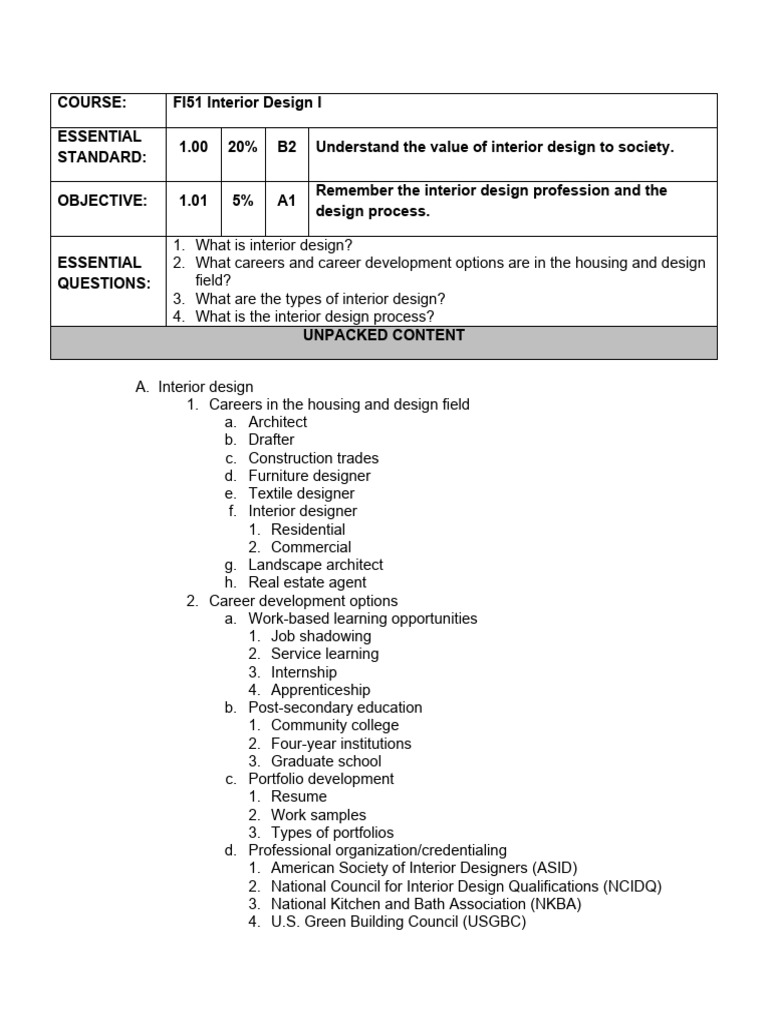 | COURSE: | FI51 Interior Design I | | | |
|---|---|---|---|---|
| ESSENTIAL STANDARD: | 1.00 | 20% | B2 | Understand the value of interior design to society. |
| OBJECTIVE: | 1.01 | 5% | A1 | Remember the interior design profession and the design process. |
| ESSENTIAL QUESTIONS: | 1. What is interior design? 2. What careers and career development options are in the housing and design field? 3. What are the types of interior design? 4. What is the interior design process? | | | |
| UNPACKED CONTENT | | | | |

A. Interior design
1. Careers in the housing and design field
a. Architect
b. Drafter
c. Construction trades
d. Furniture designer
e. Textile designer
f. Interior designer
1. Residential
2. Commercial
g. Landscape architect
h. Real estate agent
2. Career development options
a. Work-based learning opportunities
1. Job shadowing
2. Service learning
3. Internship
4. Apprenticeship
b. Post-secondary education
1. Community college
2. Four-year institutions
3. Graduate school
c. Portfolio development
1. Resume
2. Work samples
3. Types of portfolios
d. Professional organization/credentialing
1. American Society of Interior Designers (ASID)
2. National Council for Interior Design Qualifications (NCIDQ)
3. National Kitchen and Bath Association (NKBA)
4. U.S. Green Building Council (USGBC)